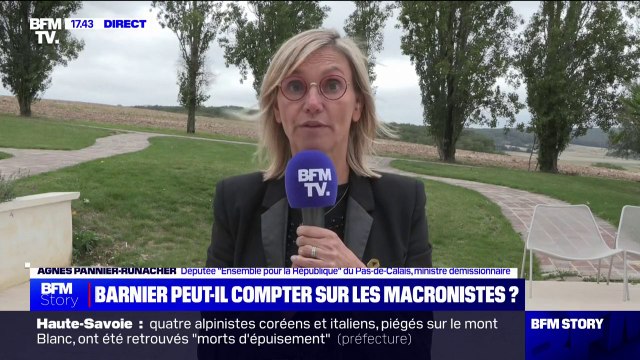 BFM TV. 17.43 DIRECT

BFM TV.

AGNÈS PANNIER-RUNACHER Députée "Ensemble pour la République" du Pas-de-Calais, ministre démissionnaire

BFM Story BARNIER PEUT-IL COMPTER SUR LES MACRONISTES ?

Haute-Savoie : quatre alpinistes coréens et italiens, piégés sur le mont Blanc, ont été retrouvés "morts d'épuisement" (préfecture)

BFM STORY